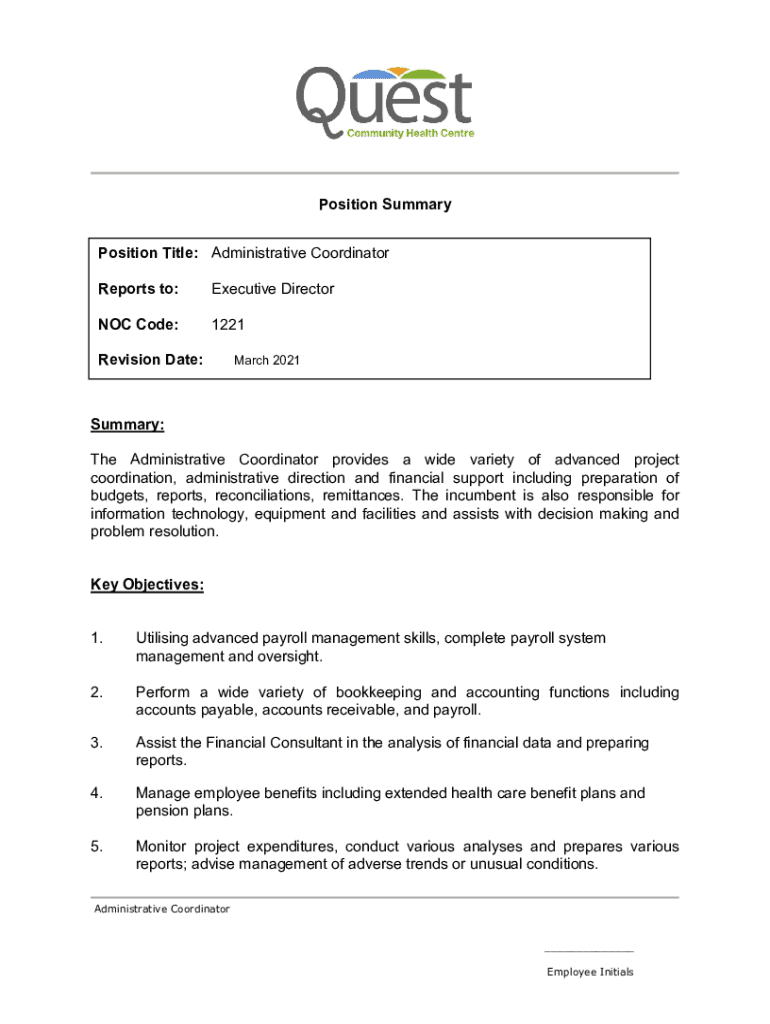 Quest
Community Health Centre

Position Summary

Position Title: Administrative Coordinator

Reports to: Executive Director

NOC Code: 1221

Revision Date: March 2021

Summary:

The Administrative Coordinator provides a wide variety of advanced project coordination, administrative direction and financial support including preparation of budgets, reports, reconciliations, remittances. The incumbent is also responsible for information technology, equipment and facilities and assists with decision making and problem resolution.

Key Objectives:

1. Utilising advanced payroll management skills, complete payroll system management and oversight.

2. Perform a wide variety of bookkeeping and accounting functions including accounts payable, accounts receivable, and payroll.

3. Assist the Financial Consultant in the analysis of financial data and preparing reports.

4. Manage employee benefits including extended health care benefit plans and pension plans.

5. Monitor project expenditures, conduct various analyses and prepares various reports; advise management of adverse trends or unusual conditions.

Administrative Coordinator

Employee Initials